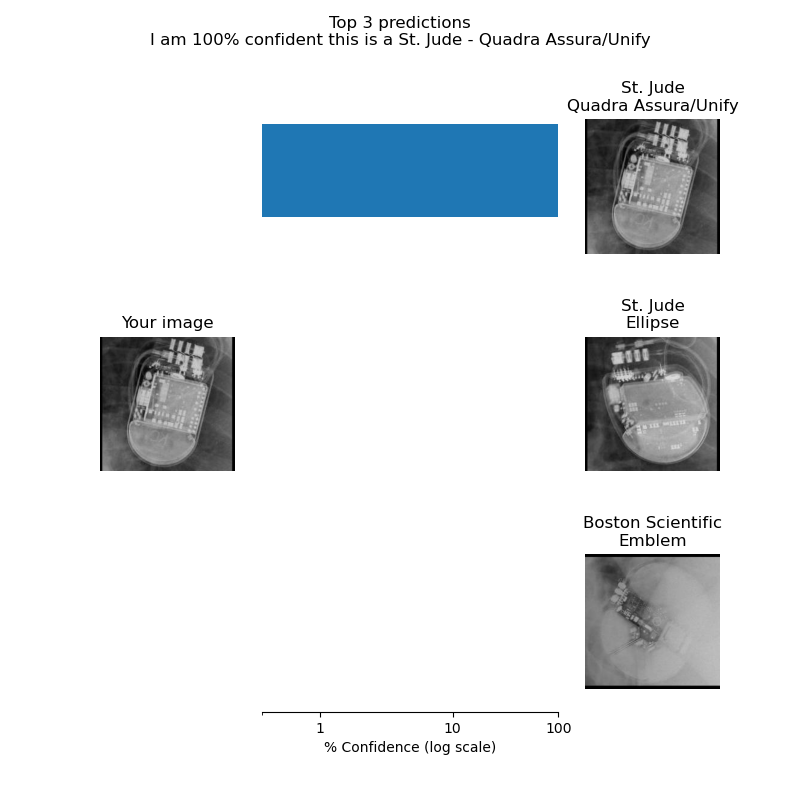 Top 3 predictions
I am 100% confident this is a St. Jude - Quadra Assura/Unify

St. Jude
Quadra Assura/Unify

Your image

St. Jude
Ellipse

Boston Scientific
Emblem

1
10
100
% Confidence (log scale)